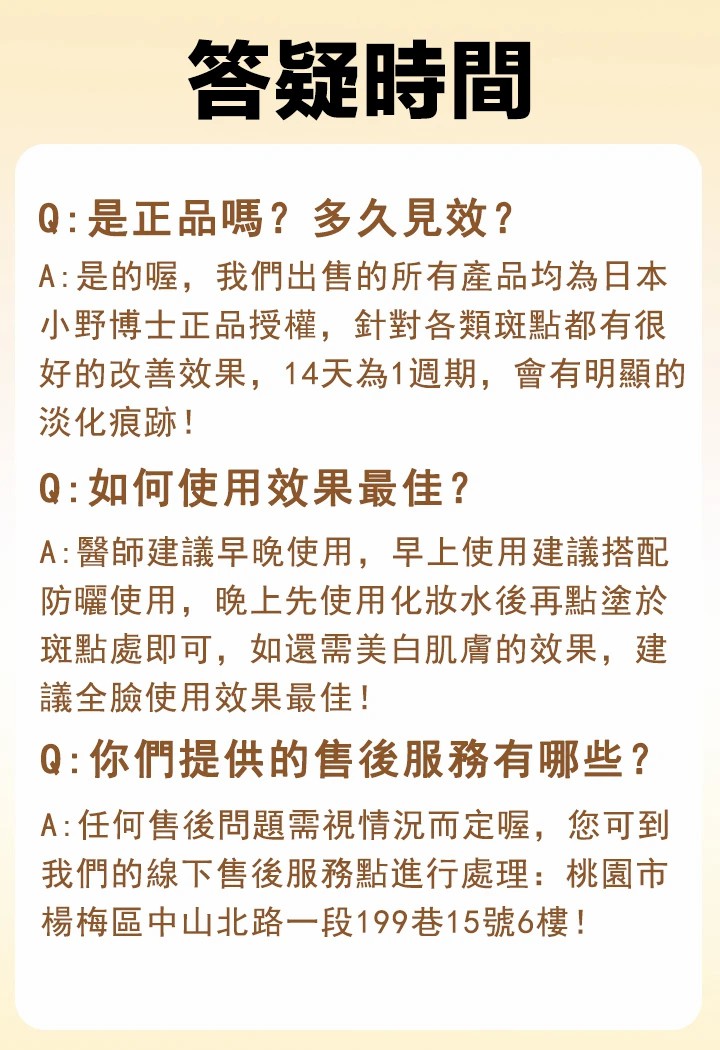 答疑時間

Q:是正品嗎？多久見效？

A:是的喔，我們出售的所有產品均為日本小野博士正品授權，針對各類斑點都有很好的改善效果，14天為1週期，會有明顯的淡化痕跡！

Q:如何使用效果最佳？

A:醫師建議早晚使用，早上使用建議搭配防曬使用，晚上先使用化妝水後再點塗於斑點處即可，如還需美白肌膚的效果，建議全臉使用效果最佳！

Q:你們提供的售後服務有哪些？

A:任何售後問題需視情況而定喔，您可到我們的線下售後服務點進行處理：桃園市楊梅區中山北路一段199巷15號6樓！